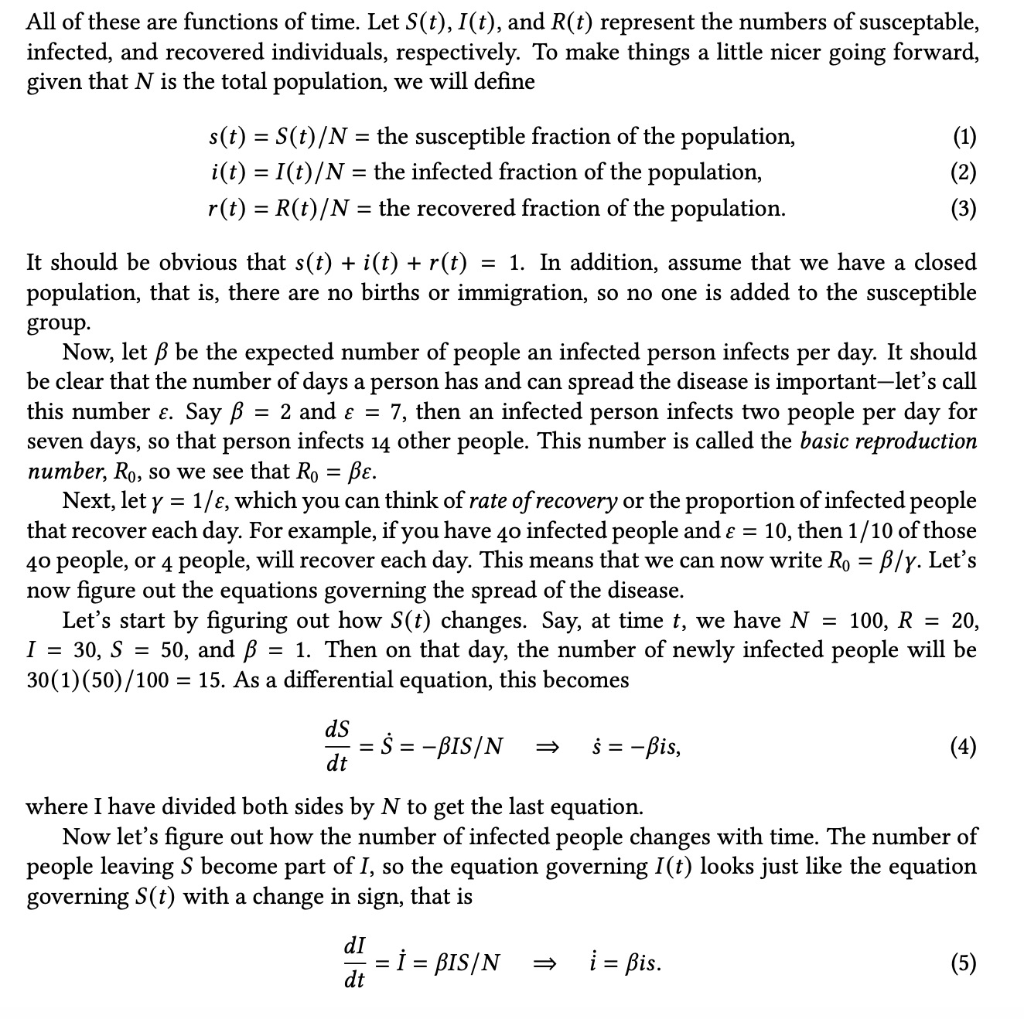 All of these are functions of time. Let $S(t)$, $I(t)$, and $R(t)$ represent the numbers of susceptable, infected, and recovered individuals, respectively. To make things a little nicer going forward, given that $N$ is the total population, we will define

$s(t) = S(t)/N =$ the susceptible fraction of the population, (1)
$i(t) = I(t)/N =$ the infected fraction of the population, (2)
$r(t) = R(t)/N =$ the recovered fraction of the population. (3)

It should be obvious that $s(t) + i(t) + r(t) = 1$. In addition, assume that we have a closed population, that is, there are no births or immigration, so no one is added to the susceptible group.

Now, let $\beta$ be the expected number of people an infected person infects per day. It should be clear that the number of days a person has and can spread the disease is important—let's call this number $\varepsilon$. Say $\beta = 2$ and $\varepsilon = 7$, then an infected person infects two people per day for seven days, so that person infects 14 other people. This number is called the basic reproduction number, $R_0$, so we see that $R_0 = \beta\varepsilon$.

Next, let $\gamma = 1/\varepsilon$, which you can think of rate of recovery or the proportion of infected people that recover each day. For example, if you have 40 infected people and $\varepsilon = 10$, then $1/10$ of those 40 people, or 4 people, will recover each day. This means that we can now write $R_0 = \beta/\gamma$. Let's now figure out the equations governing the spread of the disease.

Let's start by figuring out how $S(t)$ changes. Say, at time $t$, we have $N = 100$, $R = 20$, $I = 30$, $S = 50$, and $\beta = 1$. Then on that day, the number of newly infected people will be $30(1)(50)/100 = 15$. As a differential equation, this becomes

$\frac{dS}{dt} = \dot{S} = -\beta IS/N \quad \Rightarrow \quad \dot{s} = -\beta is,$ (4)

where I have divided both sides by $N$ to get the last equation.

Now let's figure out how the number of infected people changes with time. The number of people leaving $S$ become part of $I$, so the equation governing $I(t)$ looks just like the equation governing $S(t)$ with a change in sign, that is

$\frac{dI}{dt} = \dot{I} = \beta IS/N \quad \Rightarrow \quad \dot{i} = \beta is.$ (5)